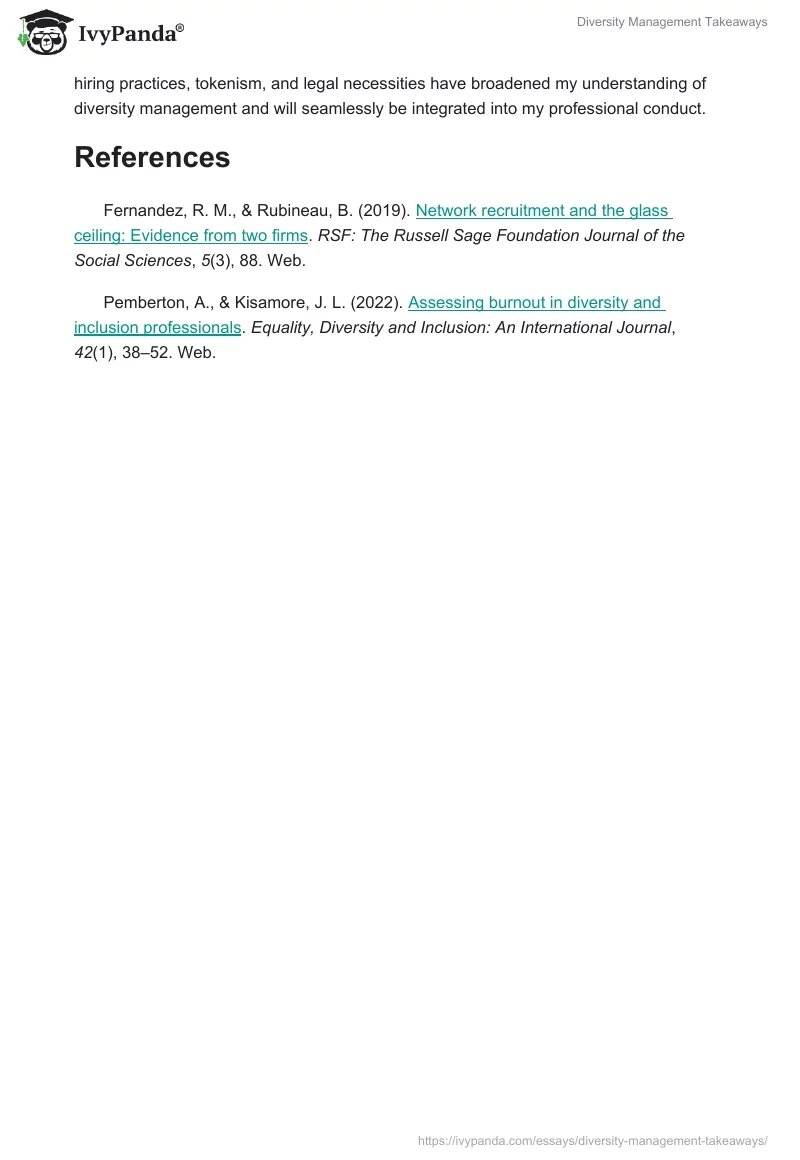 IvyPanda®

Diversity Management Takeaways

hiring practices, tokenism, and legal necessities have broadened my understanding of diversity management and will seamlessly be integrated into my professional conduct.

References

Fernandez, R. M., & Rubineau, B. (2019). Network recruitment and the glass ceiling: Evidence from two firms. RSF: The Russell Sage Foundation Journal of the Social Sciences, 5(3), 88. Web.

Pemberton, A., & Kisamore, J. L. (2022). Assessing burnout in diversity and inclusion professionals. Equality, Diversity and Inclusion: An International Journal, 42(1), 38–52. Web.

https://ivypanda.com/essays/diversity-management-takeaways/